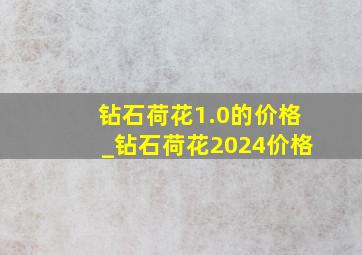 钻石荷花1.0的价格_钻石荷花2024价格